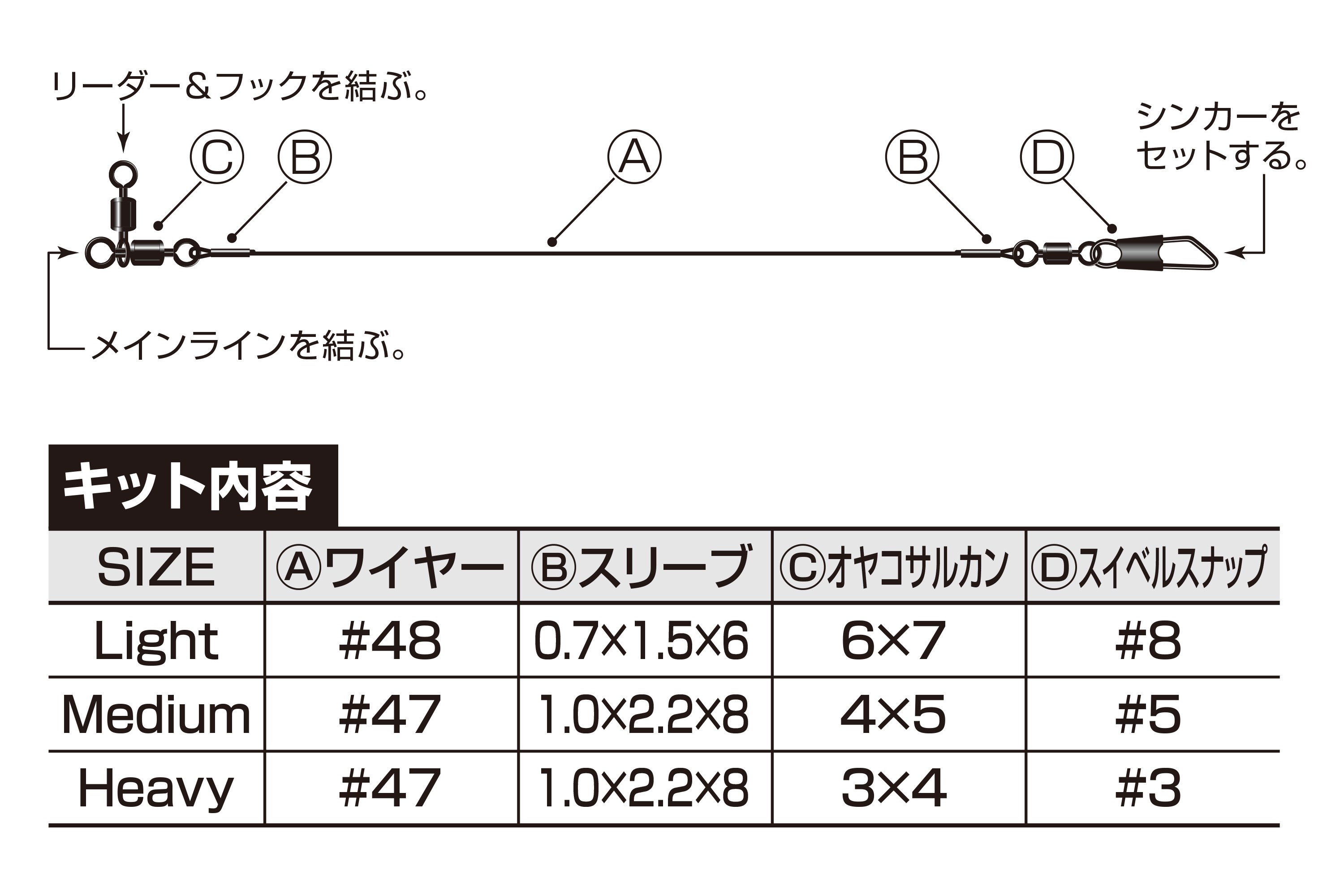 リーダー＆フックを結ぶ。

Ⓒ Ⓑ Ⓐ Ⓑ Ⓓ

シンカーをセットする。

メインラインを結ぶ。

キット内容

| SIZE | Ⓐワイヤー | Ⓑスリーブ | Ⓒオヤコサルカン | Ⓓスイベルスナップ |
|---|---|---|---|---|
| Light | #48 | 0.7×1.5×6 | 6×7 | #8 |
| Medium | #47 | 1.0×2.2×8 | 4×5 | #5 |
| Heavy | #47 | 1.0×2.2×8 | 3×4 | #3 |